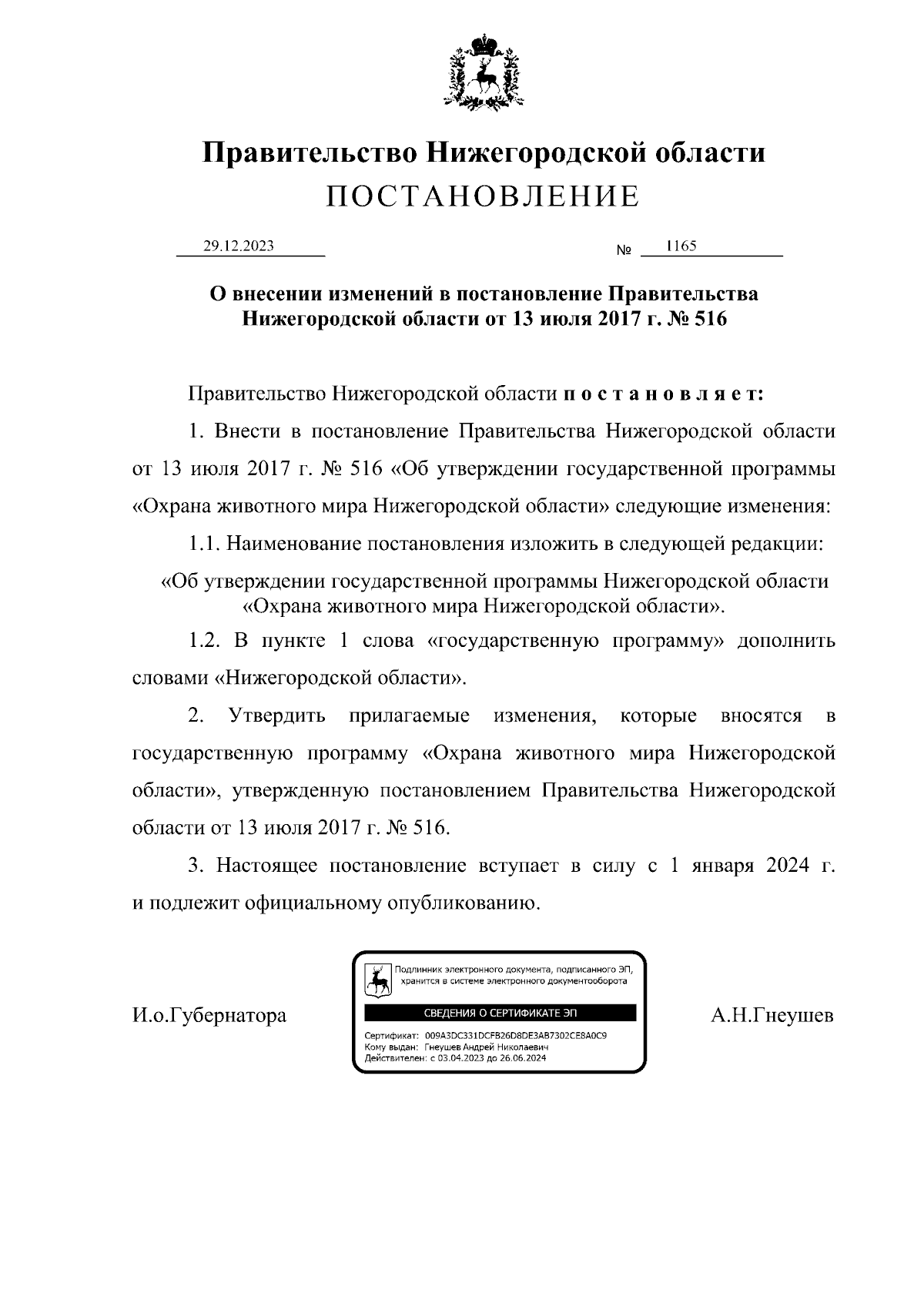 Правительство Нижегородской области
ПОСТАНОВЛЕНИЕ

29.12.2023 № 1165

О внесении изменений в постановление Правительства Нижегородской области от 13 июля 2017 г. № 516

Правительство Нижегородской области п о с т а н о в л я е т:

1. Внести в постановление Правительства Нижегородской области от 13 июля 2017 г. № 516 «Об утверждении государственной программы «Охрана животного мира Нижегородской области» следующие изменения:

1.1. Наименование постановления изложить в следующей редакции:

«Об утверждении государственной программы Нижегородской области «Охрана животного мира Нижегородской области».

1.2. В пункте 1 слова «государственную программу» дополнить словами «Нижегородской области».

2. Утвердить прилагаемые изменения, которые вносятся в государственную программу «Охрана животного мира Нижегородской области», утвержденную постановлением Правительства Нижегородской области от 13 июля 2017 г. № 516.

3. Настоящее постановление вступает в силу с 1 января 2024 г. и подлежит официальному опубликованию.

И.о.Губернатора

Подлинник электронного документа, подписанного ЭП, хранится в системе электронного документооборота
СВЕДЕНИЯ О СЕРТИФИКАТЕ ЭП
Сертификат: 009A3DC331DCFB26D8DE3AB7302CE8A0C9
Кому выдан: Гнеушев Андрей Николаевич
Действителен: с 03.04.2023 до 26.06.2024

А.Н.Гнеушев